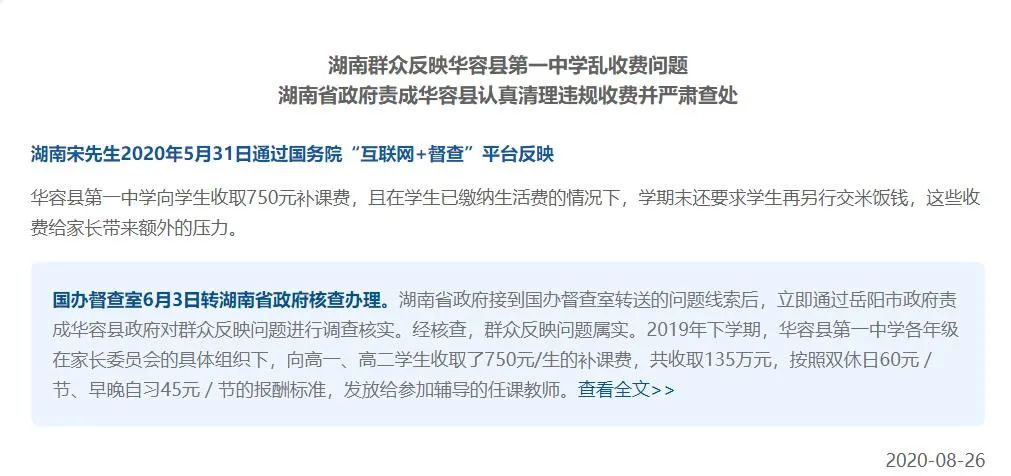 湖南群众反映华容县第一中学乱收费问题
湖南省政府责成华容县认真清理违规收费并严肃查处

湖南宋先生2020年5月31日通过国务院“互联网+督查”平台反映

华容县第一中学向学生收取750元补课费，且在学生已缴纳生活费的情况下，学期末还要求学生再另行交米饭钱，这些收费给家长带来额外的压力。

国办督查室6月3日转湖南省政府核查办理。湖南省政府接到国办督查室转送的问题线索后，立即通过岳阳市政府责成华容县政府对群众反映问题进行调查核实。经核查，群众反映问题属实。2019年下学期，华容县第一中学各年级在家长委员会的具体组织下，向高一、高二学生收取了750元/生的补课费，共收取135万元，按照双休日60元 / 节、早晚自习45元 / 节的报酬标准，发放给参加辅导的任课教师。查看全文>>

2020-08-26